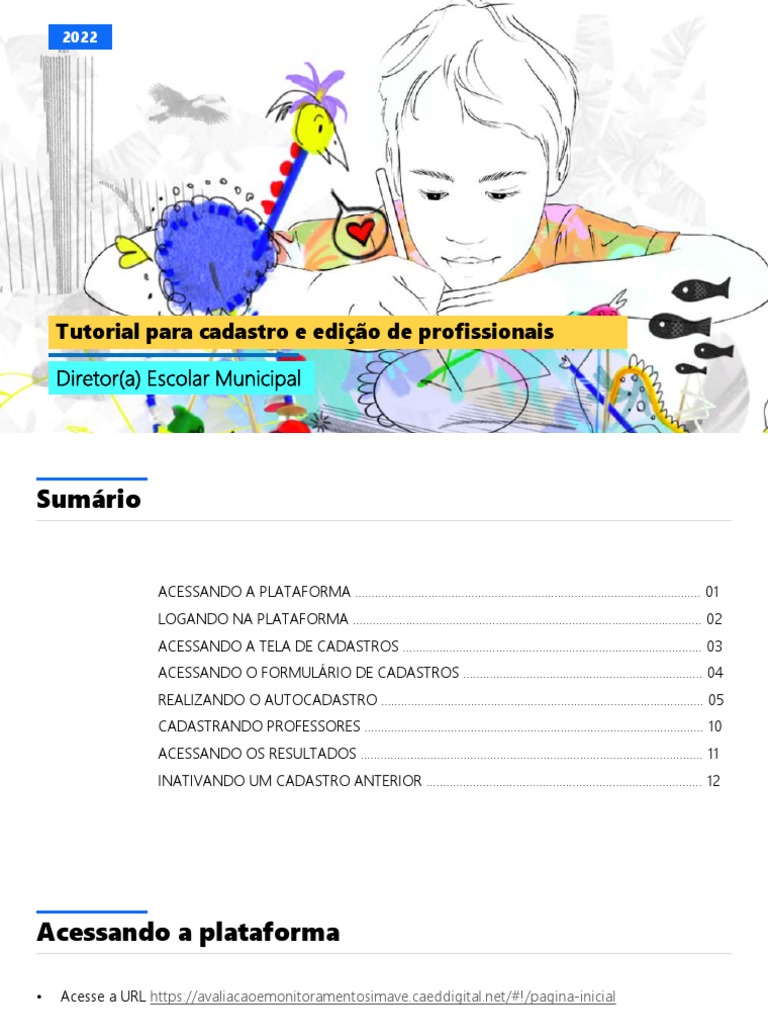 2022

Tutorial para cadastro e edição de profissionais

Diretor(a) Escolar Municipal

Sumário

ACESSANDO A PLATAFORMA ........ 01
LOGANDO NA PLATAFORMA ........ 02
ACESSANDO A TELA DE CADASTROS ........ 03
ACESSANDO O FORMULÁRIO DE CADASTROS ........ 04
REALIZANDO O AUTOCADASTRO ........ 05
CADASTRANDO PROFESSORES ........ 10
ACESSANDO OS RESULTADOS ........ 11
INATIVANDO UM CADASTRO ANTERIOR ........ 12

Acessando a plataforma

• Acesse a URL https://avaliacaoemonitoramentosimave.caeddigital.net/#!/pagina-inicial